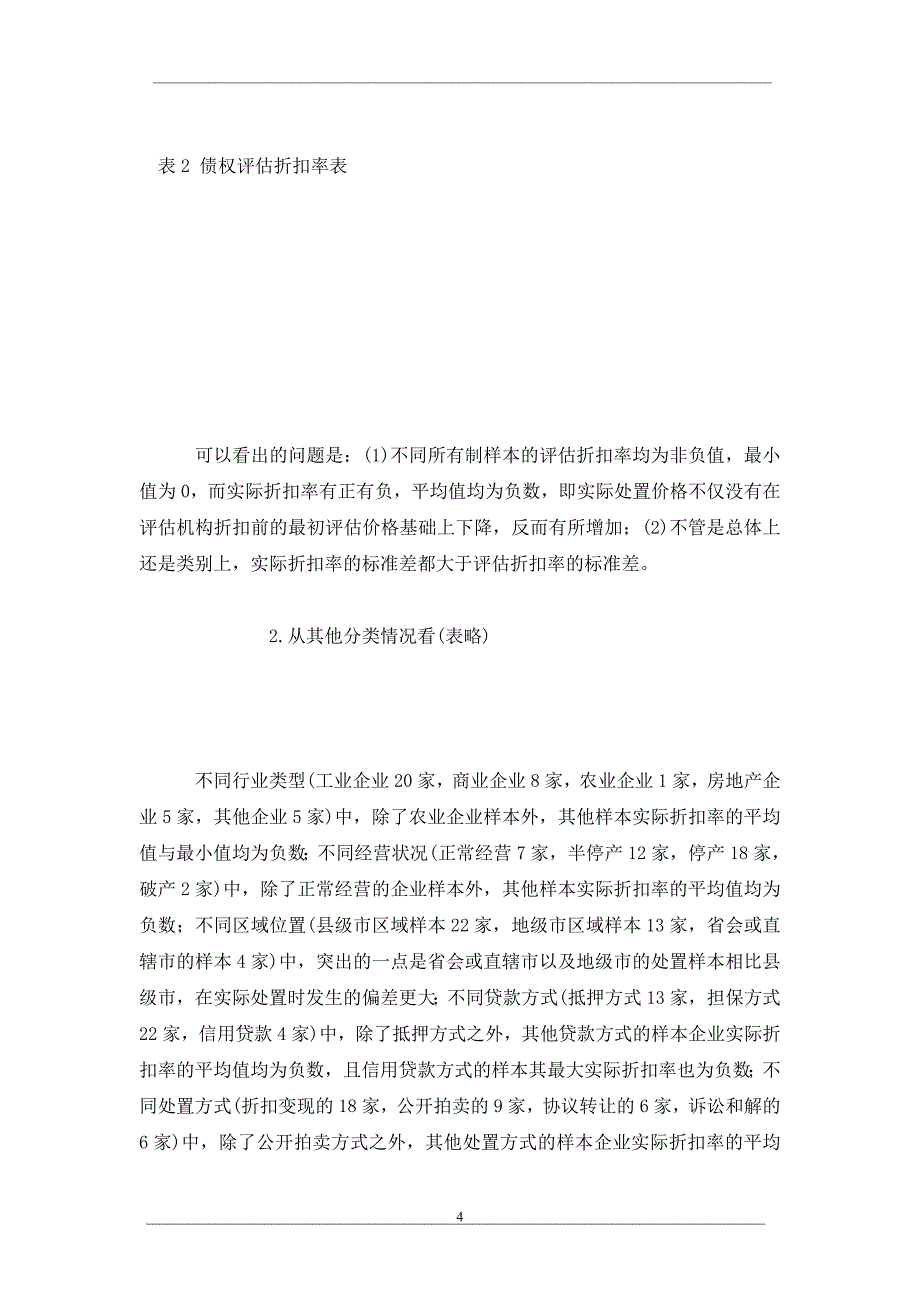 表 2 债权评估折扣率表

可以看出的问题是：(1)不同所有制样本的评估折扣率均为非负值，最小值为 0，而实际折扣率有正有负，平均值均为负数，即实际处置价格不仅没有在评估机构折扣前的最初评估价格基础上下降，反而有所增加；(2)不管是总体上还是类别上，实际折扣率的标准差都大于评估折扣率的标准差。

2.从其他分类情况看(表略)

不同行业类型(工业企业 20 家，商业企业 8 家，农业企业 1 家，房地产企业 5 家，其他企业 5 家)中，除了农业企业样本外，其他样本实际折扣率的平均值与最小值均为负数;不同经营状况(正常经营 7 家，半停产 12 家，停产 18 家，破产 2 家)中，除了正常经营的企业样本外，其他样本实际折扣率的平均值均为负数；不同区域位置(县级市区域样本 22 家，地级市区域样本 13 家，省会或直辖市的样本 4 家)中，突出的一点是省会或直辖市以及地级市的处置样本相比县级市，在实际处置时发生的偏差更大;不同贷款方式(抵押方式 13 家，担保方式 22 家，信用贷款 4 家)中，除了抵押方式之外，其他贷款方式的样本企业实际折扣率的平均值均为负数，且信用贷款方式的样本其最大实际折扣率也为负数;不同处置方式(折扣变现的 18 家，公开拍卖的 9 家，协议转让的 6 家，诉讼和解的 6 家)中，除了公开拍卖方式之外，其他处置方式的样本企业实际折扣率的平均

4